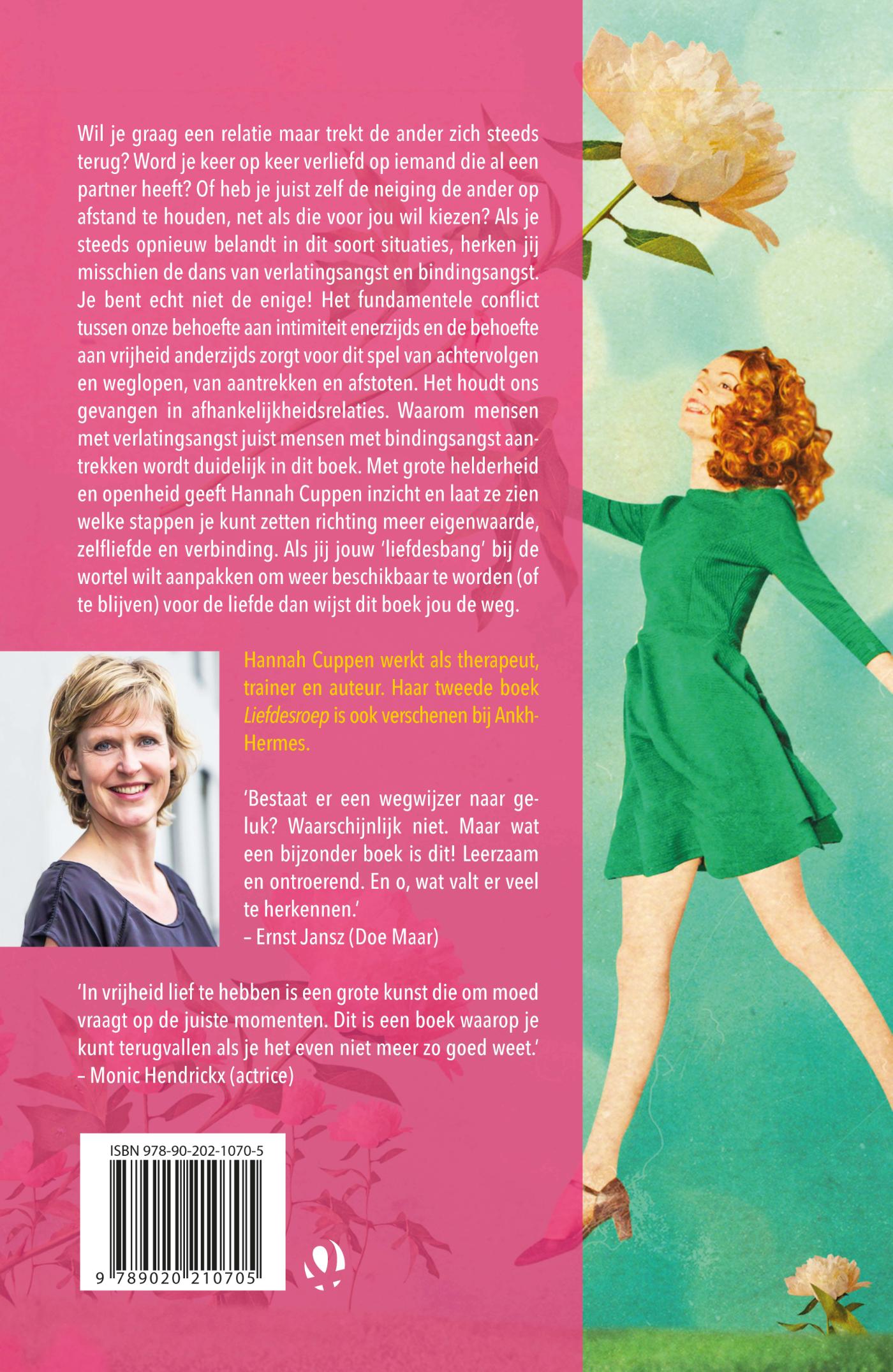 Wil je graag een relatie maar trekt de ander zich steeds terug? Word je keer op keer verliefd op iemand die al een partner heeft? Of heb je juist zelf de neiging de ander op afstand te houden, net als die voor jou wil kiezen? Als je steeds opnieuw belandt in dit soort situaties, herken jij misschien de dans van verlatingsangst en bindingsangst. Je bent echt niet de enige! Het fundamentele conflict tussen onze behoefte aan intimiteit enerzijds en de behoefte aan vrijheid anderzijds zorgt voor dit spel van achtervolgen en weglopen, van aantrekken en afstoten. Het houdt ons gevangen in afhankelijkheidsrelaties. Waarom mensen met verlatingsangst juist mensen met bindingsangst aantrekken wordt duidelijk in dit boek. Met grote helderheid en openheid geeft Hannah Cuppen inzicht en laat ze zien welke stappen je kunt zetten richting meer eigenwaarde, zelfliefde en verbinding. Als jij jouw 'liefdesbang' bij de wortel wilt aanpakken om weer beschikbaar te worden (of te blijven) voor de liefde dan wijst dit boek jou de weg.

Hannah Cuppen werkt als therapeut, trainer en auteur. Haar tweede boek Liefdesroep is ook verschenen bij Ankh-Hermes.

'Bestaat er een wegwijzer naar geluk? Waarschijnlijk niet. Maar wat een bijzonder boek is dit! Leerzaam en ontroerend. En o, wat valt er veel te herkennen.'
– Ernst Jansz (Doe Maar)

'In vrijheid lief te hebben is een grote kunst die om moed vraagt op de juiste momenten. Dit is een boek waarop je kunt terugvallen als je het even niet meer zo goed weet.'
– Monic Hendrickx (actrice)

ISBN 978-90-202-1070-5
9 789020 210705